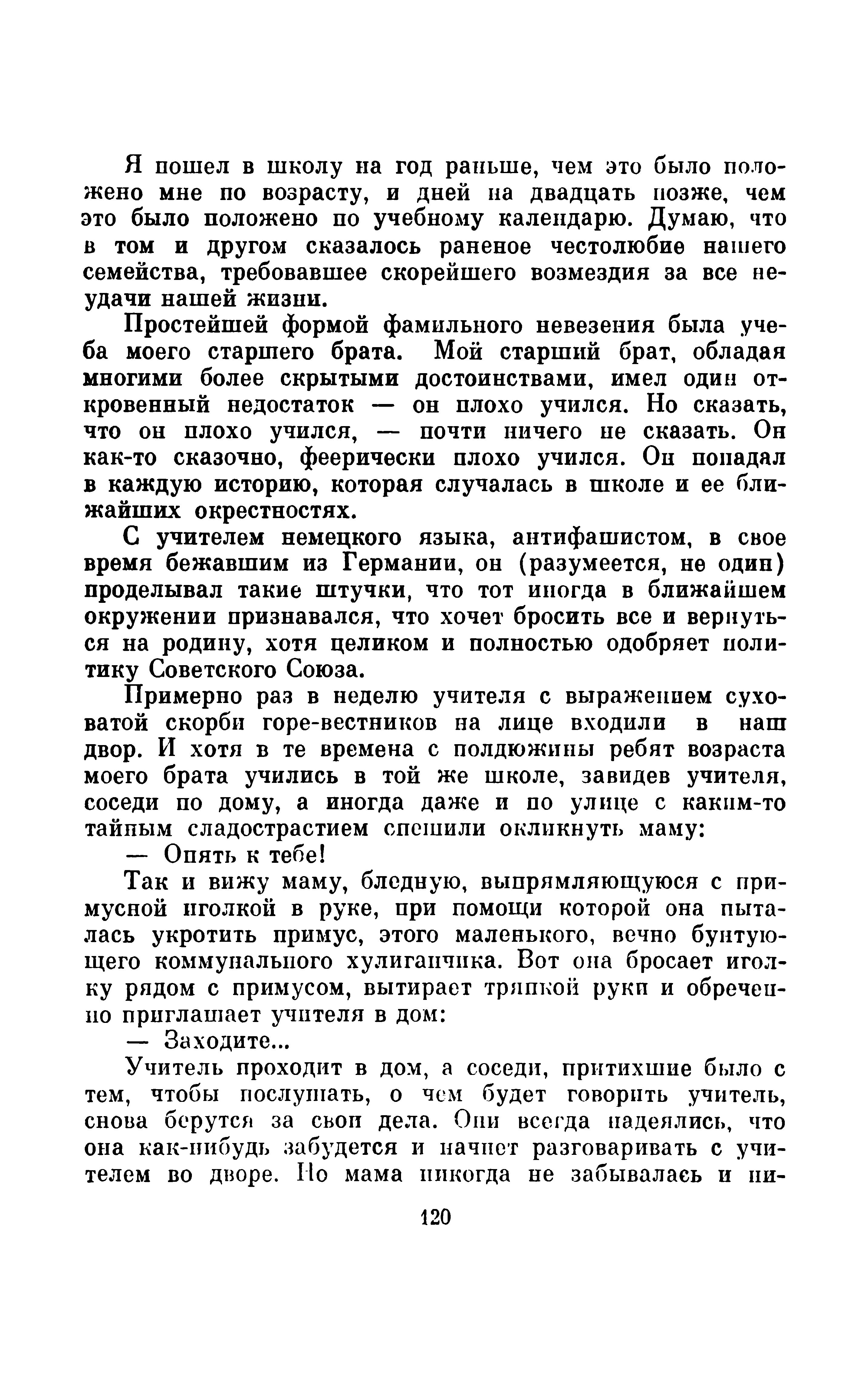 Я пошел в школу на год раньше, чем это было положено мне по возрасту, и дней на двадцать позже, чем это было положено по учебному календарю. Думаю, что в том и другом сказалось раненое честолюбие нашего семейства, требовавшее скорейшего возмездия за все неудачи нашей жизни.

Простейшей формой фамильного невезения была учеба моего старшего брата. Мой старший брат, обладая многими более скрытыми достоинствами, имел один откровенный недостаток — он плохо учился. Но сказать, что он плохо учился, — почти ничего не сказать. Он как-то сказочно, феерически плохо учился. Он попадал в каждую историю, которая случалась в школе и ее ближайших окрестностях.

С учителем немецкого языка, антифашистом, в свое время бежавшим из Германии, он (разумеется, не один) проделывал такие штучки, что тот иногда в ближайшем окружении признавался, что хочет бросить все и вернуться на родину, хотя целиком и полностью одобряет политику Советского Союза.

Примерно раз в неделю учителя с выражением суховатой скорби горе-вестников на лице входили в наш двор. И хотя в те времена с полдюжины ребят возраста моего брата учились в той же школе, завидев учителя, соседи по дому, а иногда даже и по улице с каким-то тайным сладострастием спешили окликнуть маму:

— Опять к тебе!

Так и вижу маму, бледную, выпрямляющуюся с примусной иголкой в руке, при помощи которой она пыталась укротить примус, этого маленького, вечно бунтующего коммунального хулиганчика. Вот она бросает иголку рядом с примусом, вытирает тряпкой руки и обреченно приглашает учителя в дом:

— Заходите...

Учитель проходит в дом, а соседи, притихшие было с тем, чтобы послушать, о чем будет говорить учитель, снова берутся за свои дела. Они всегда надеялись, что она как-нибудь забудется и начнет разговаривать с учителем во дворе. Но мама никогда не забывалась и ни-

120